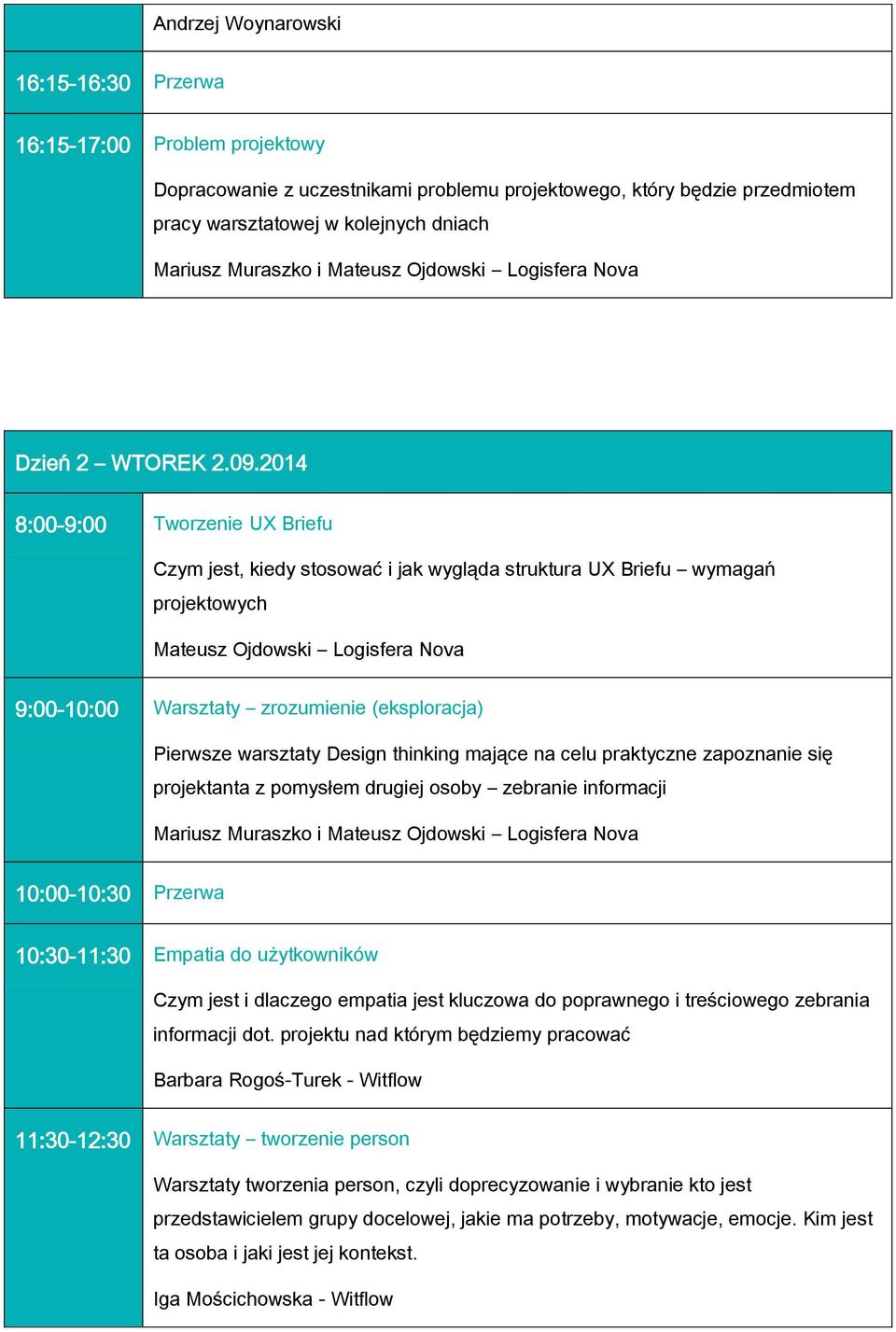 | | Andrzej Woynarowski |
|---|---|
| 16:15-16:30 | Przerwa |
| 16:15-17:00 | Problem projektowy<br>Dopracowanie z uczestnikami problemu projektowego, który będzie przedmiotem pracy warsztatowej w kolejnych dniach<br>Mariusz Muraszko i Mateusz Ojdowski – Logisfera Nova |

| Dzień 2 – WTOREK 2.09.2014 | |
|---|---|
| 8:00-9:00 | Tworzenie UX Briefu<br>Czym jest, kiedy stosować i jak wygląda struktura UX Briefu – wymagań projektowych<br>Mateusz Ojdowski – Logisfera Nova |
| 9:00-10:00 | Warsztaty – zrozumienie (eksploracja)<br>Pierwsze warsztaty Design thinking mające na celu praktyczne zapoznanie się projektanta z pomysłem drugiej osoby – zebranie informacji<br>Mariusz Muraszko i Mateusz Ojdowski – Logisfera Nova |
| 10:00-10:30 | Przerwa |
| 10:30-11:30 | Empatia do użytkowników<br>Czym jest i dlaczego empatia jest kluczowa do poprawnego i treściowego zebrania informacji dot. projektu nad którym będziemy pracować<br>Barbara Rogoś-Turek - Witflow |
| 11:30-12:30 | Warsztaty – tworzenie person<br>Warsztaty tworzenia person, czyli doprecyzowanie i wybranie kto jest przedstawicielem grupy docelowej, jakie ma potrzeby, motywacje, emocje. Kim jest ta osoba i jaki jest jej kontekst.<br>Iga Mościchowska - Witflow |